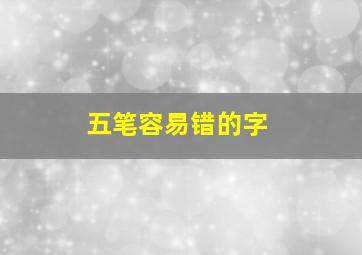 五笔容易错的字